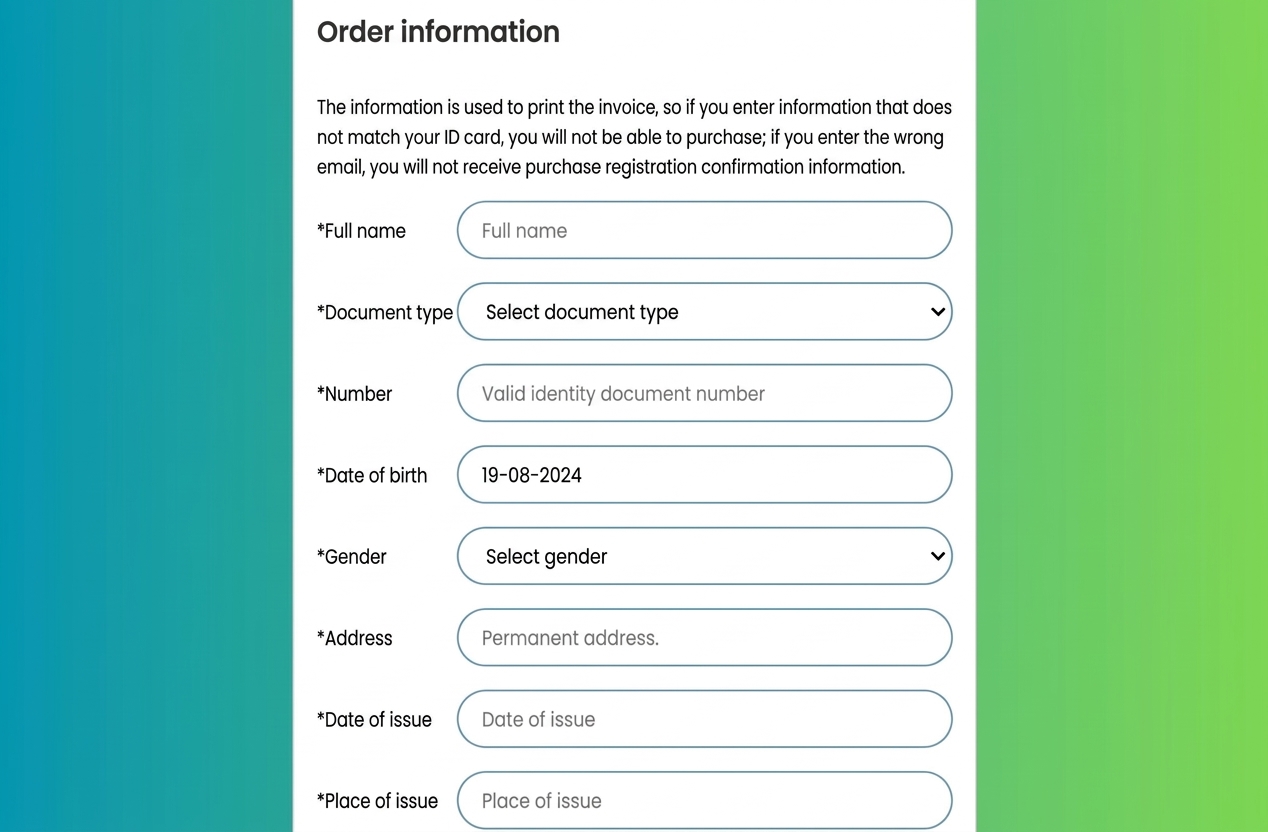 Order information

The information is used to print the invoice, so if you enter information that does not match your ID card, you will not be able to purchase; if you enter the wrong email, you will not receive purchase registration confirmation information.

*Full name
Full name

*Document type
Select document type

*Number
Valid identity document number

*Date of birth
19-08-2024

*Gender
Select gender

*Address
Permanent address.

*Date of issue
Date of issue

*Place of issue
Place of issue